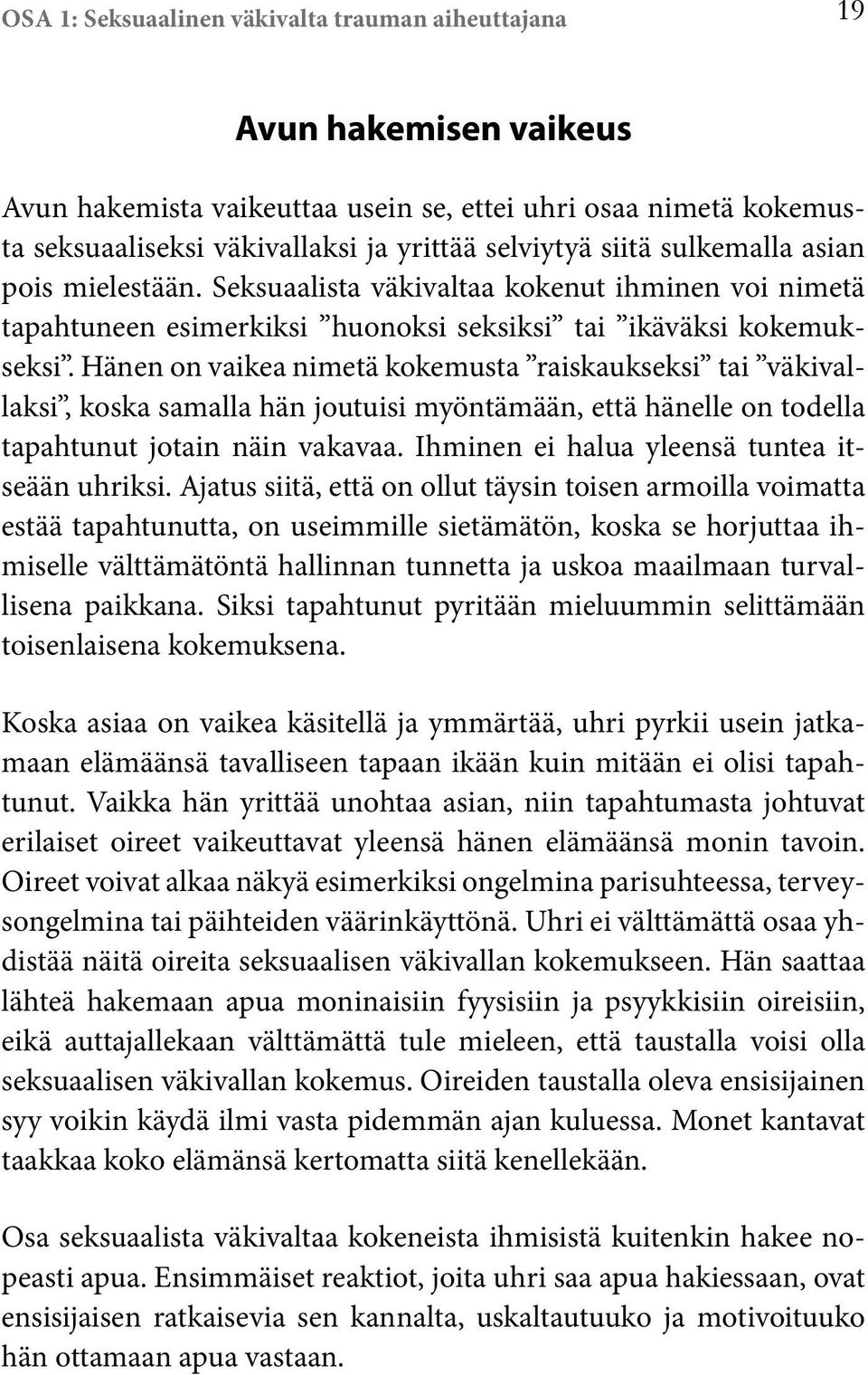 OSA 1: Seksuaalinen väkivalta trauman aiheuttajana

19

Avun hakemisen vaikeus

Avun hakemista vaikeuttaa usein se, ettei uhri osaa nimetä kokemusta seksuaaliseksi väkivallaksi ja yrittää selviytyä siitä sulkemalla asian pois mielestään. Seksuaalista väkivaltaa kokenut ihminen voi nimetä tapahtuneen esimerkiksi ”huonoksi seksiksi” tai ”ikäväksi kokemukseksi”. Hänen on vaikea nimetä kokemusta ”raiskaukseksi” tai ”väkivallaksi”, koska samalla hän joutuisi myöntämään, että hänelle on todella tapahtunut jotain näin vakavaa. Ihminen ei halua yleensä tuntea itseään uhriksi. Ajatus siitä, että on ollut täysin toisen armoilla voimatta estää tapahtunutta, on useimmille sietämätön, koska se horjuttaa ihmiselle välttämätöntä hallinnan tunnetta ja uskoa maailmaan turvallisena paikkana. Siksi tapahtunut pyritään mieluummin selittämään toisenlaisena kokemuksena.

Koska asiaa on vaikea käsitellä ja ymmärtää, uhri pyrkii usein jatkamaan elämäänsä tavalliseen tapaan ikään kuin mitään ei olisi tapahtunut. Vaikka hän yrittää unohtaa asian, niin tapahtumasta johtuvat erilaiset oireet vaikeuttavat yleensä hänen elämäänsä monin tavoin. Oireet voivat alkaa näkyä esimerkiksi ongelmina parisuhteessa, terveysongelmina tai päihteiden väärinkäyttönä. Uhri ei välttämättä osaa yhdistää näitä oireita seksuaalisen väkivallan kokemukseen. Hän saattaa lähteä hakemaan apua moninaisiin fyysisiin ja psyykkisiin oireisiin, eikä auttajallekaan välttämättä tule mieleen, että taustalla voisi olla seksuaalisen väkivallan kokemus. Oireiden taustalla oleva ensisijainen syy voikin käydä ilmi vasta pidemmän ajan kuluessa. Monet kantavat taakkaa koko elämänsä kertomatta siitä kenellekään.

Osa seksuaalista väkivaltaa kokeneista ihmisistä kuitenkin hakee nopeasti apua. Ensimmäiset reaktiot, joita uhri saa apua hakiessaan, ovat ensisijaisen ratkaisevia sen kannalta, uskaltautuuko ja motivoituuko hän ottamaan apua vastaan.